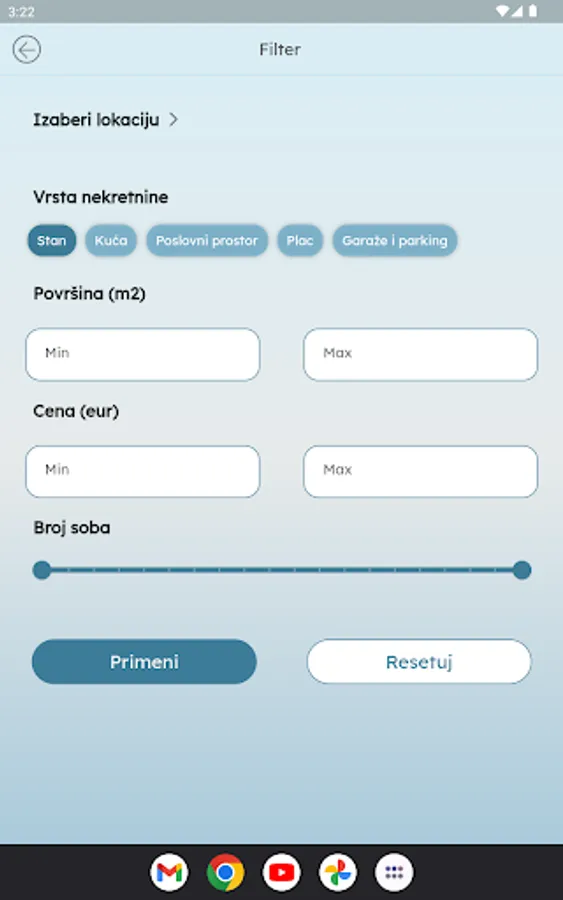 3:22

Filter

Izaberi lokaciju >

Vrsta nekretnine

Stan Kuća Poslovni prostor Plac Garaže i parking

Površina (m2)

Min Max

Cena (eur)

Min Max

Broj soba

Primeni Resetuj